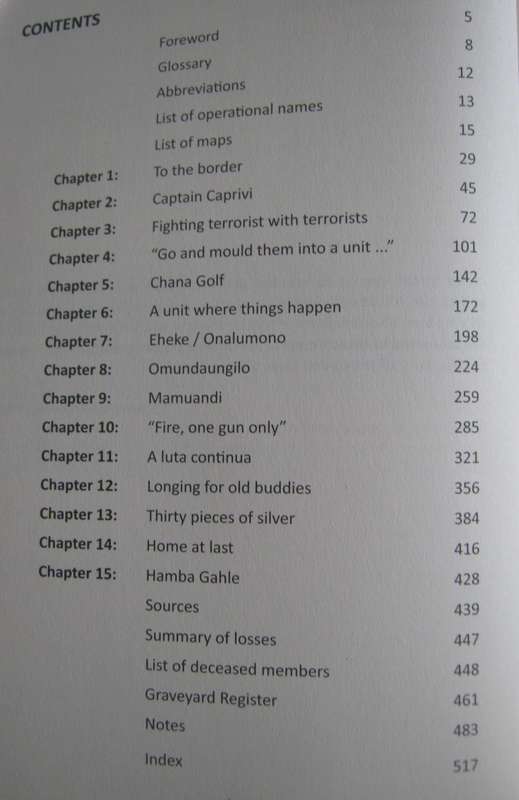 CONTENTS

| | | |
|---|---|---|
| | Foreword | 5 |
| | Glossary | 8 |
| | Abbreviations | 12 |
| | List of operational names | 13 |
| | List of maps | 15 |
| Chapter 1: | To the border | 29 |
| Chapter 2: | Captain Caprivi | 45 |
| Chapter 3: | Fighting terrorist with terrorists | 72 |
| Chapter 4: | "Go and mould them into a unit ..." | 101 |
| Chapter 5: | Chana Golf | 142 |
| Chapter 6: | A unit where things happen | 172 |
| Chapter 7: | Eheke / Onalumono | 198 |
| Chapter 8: | Omundaungilo | 224 |
| Chapter 9: | Mamuandi | 259 |
| Chapter 10: | "Fire, one gun only" | 285 |
| Chapter 11: | A luta continua | 321 |
| Chapter 12: | Longing for old buddies | 356 |
| Chapter 13: | Thirty pieces of silver | 384 |
| Chapter 14: | Home at last | 416 |
| Chapter 15: | Hamba Gahle | 428 |
| | Sources | 439 |
| | Summary of losses | 447 |
| | List of deceased members | 448 |
| | Graveyard Register | 461 |
| | Notes | 483 |
| | Index | 517 |